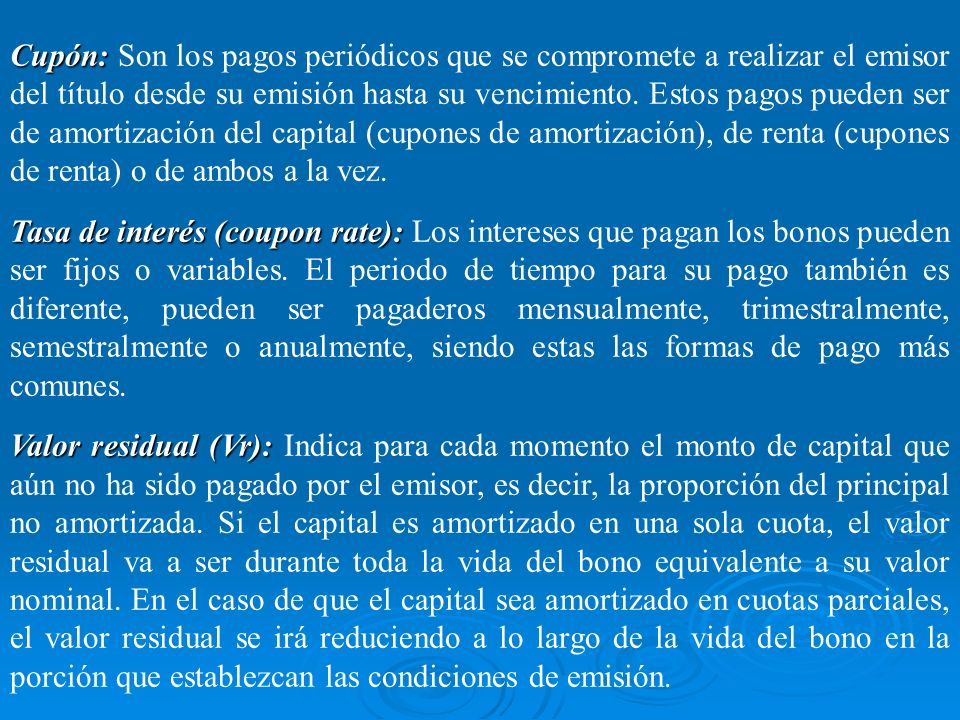 Cupón: Son los pagos periódicos que se compromete a realizar el emisor del título desde su emisión hasta su vencimiento. Estos pagos pueden ser de amortización del capital (cupones de amortización), de renta (cupones de renta) o de ambos a la vez.

Tasa de interés (coupon rate): Los intereses que pagan los bonos pueden ser fijos o variables. El periodo de tiempo para su pago también es diferente, pueden ser pagaderos mensualmente, trimestralmente, semestralmente o anualmente, siendo estas las formas de pago más comunes.

Valor residual (Vr): Indica para cada momento el monto de capital que aún no ha sido pagado por el emisor, es decir, la proporción del principal no amortizada. Si el capital es amortizado en una sola cuota, el valor residual va a ser durante toda la vida del bono equivalente a su valor nominal. En el caso de que el capital sea amortizado en cuotas parciales, el valor residual se irá reduciendo a lo largo de la vida del bono en la porción que establezcan las condiciones de emisión.